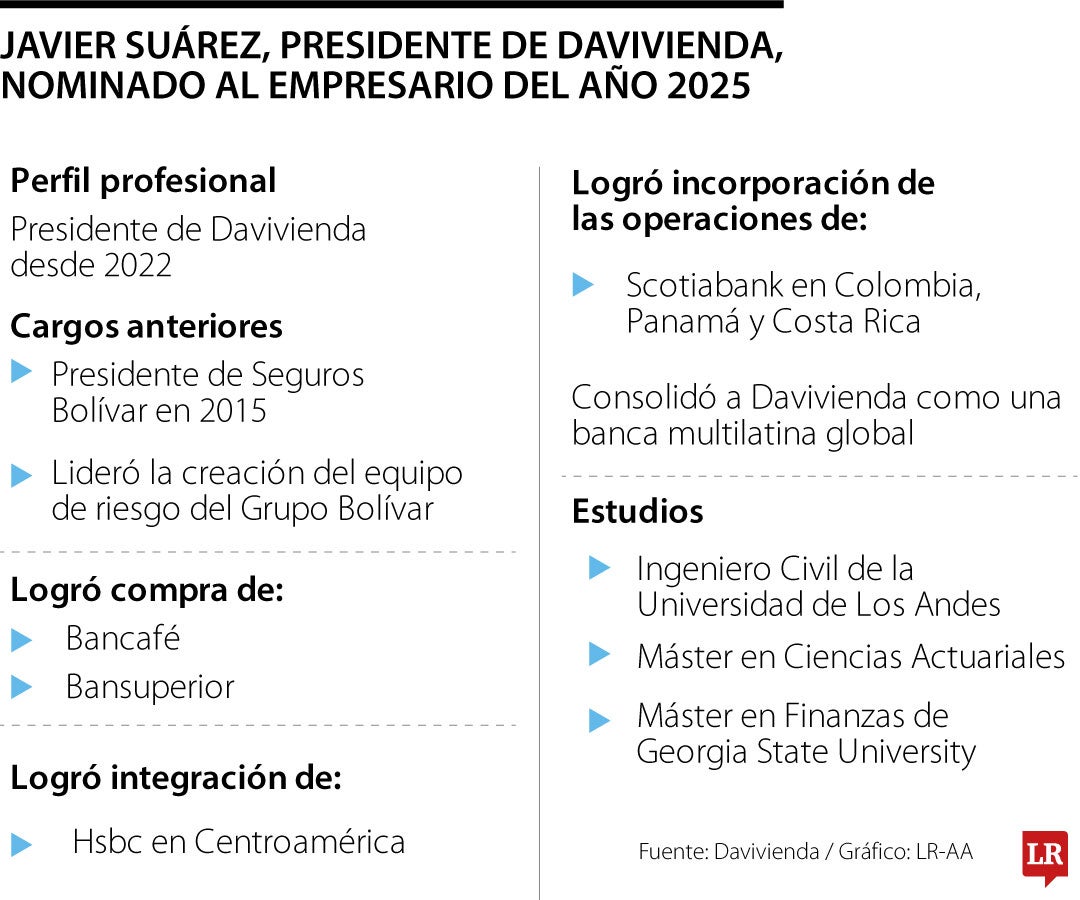 JAVIER SUÁREZ, PRESIDENTE DE DAVIVIENDA, NOMINADO AL EMPRESARIO DEL AÑO 2025

Perfil profesional

Presidente de Davivienda desde 2022

Cargos anteriores

Presidente de Seguros Bolívar en 2015

Lideró la creación del equipo de riesgo del Grupo Bolívar

Logró compra de:

Bancafé

Bansuperior

Logró integración de:

Hsbc en Centroamérica

Logró incorporación de las operaciones de:

Scotiabank en Colombia, Panamá y Costa Rica

Consolidó a Davivienda como una banca multilatina global

Estudios

Ingeniero Civil de la Universidad de Los Andes

Máster en Ciencias Actuariales

Máster en Finanzas de Georgia State University

Fuente: Davivienda / Gráfico: LR-AA

LR